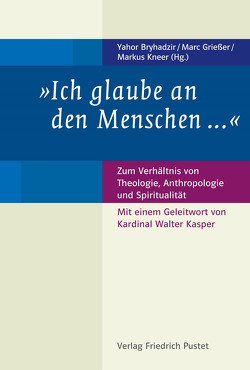 Yahor Bryhadzir / Marc Grießer / Markus Kneer (Hg.)

»Ich glaube an den Menschen ...«

Zum Verhältnis von Theologie, Anthropologie und Spiritualität

Mit einem Geleitwort von Kardinal Walter Kasper

Verlag Friedrich Pustet